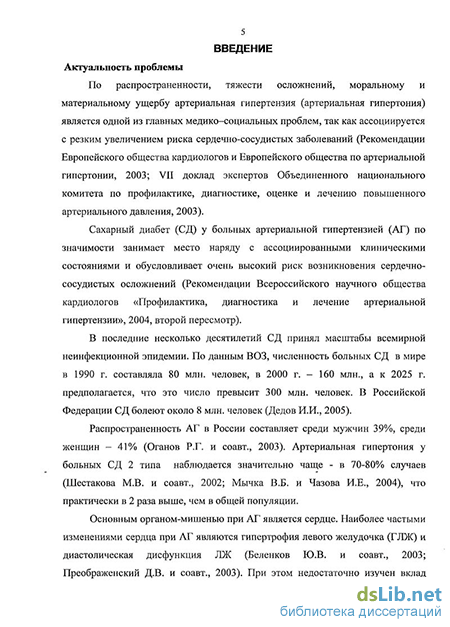 5

ВВЕДЕНИЕ

Актуальность проблемы

По распространенности, тяжести осложнений, моральному и материальному ущербу артериальная гипертензия (артериальная гипертония) является одной из главных медико–социальных проблем, так как ассоциируется с резким увеличением риска сердечно-сосудистых заболеваний (Рекомендации Европейского общества кардиологов и Европейского общества по артериальной гипертонии, 2003; VII доклад экспертов Объединенного национального комитета по профилактике, диагностике, оценке и лечению повышенного артериального давления, 2003).

Сахарный диабет (СД) у больных артериальной гипертензией (АГ) по значимости занимает место наряду с ассоциированными клиническими состояниями и обусловливает очень высокий риск возникновения сердечно-сосудистых осложнений (Рекомендации Всероссийского научного общества кардиологов «Профилактика, диагностика и лечение артериальной гипертензии», 2004, второй пересмотр).

В последние несколько десятилетий СД принял масштабы всемирной неинфекционной эпидемии. По данным ВОЗ, численность больных СД в мире в 1990 г. составляла 80 млн. человек, в 2000 г. – 160 млн., а к 2025 г. предполагается, что это число превысит 300 млн. человек. В Российской Федерации СД болеют около 8 млн. человек (Дедов И.И., 2005).

Распространенность АГ в России составляет среди мужчин 39%, среди женщин – 41% (Оганов Р.Г. и соавт., 2003). Артериальная гипертония у больных СД 2 типа наблюдается значительно чаще - в 70-80% случаев (Шестакова М.В. и соавт., 2002; Мычка В.Б. и Чазова И.Е., 2004), что практически в 2 раза выше, чем в общей популяции.

Основным органом-мишенью при АГ является сердце. Наиболее частыми изменениями сердца при АГ являются гипертрофия левого желудочка (ГЛЖ) и диастолическая дисфункция ЛЖ (Беленков Ю.В. и соавт., 2003; Преображенский Д.В. и соавт., 2003). При этом недостаточно изучен вклад

dsLib.net
библиотека диссертаций